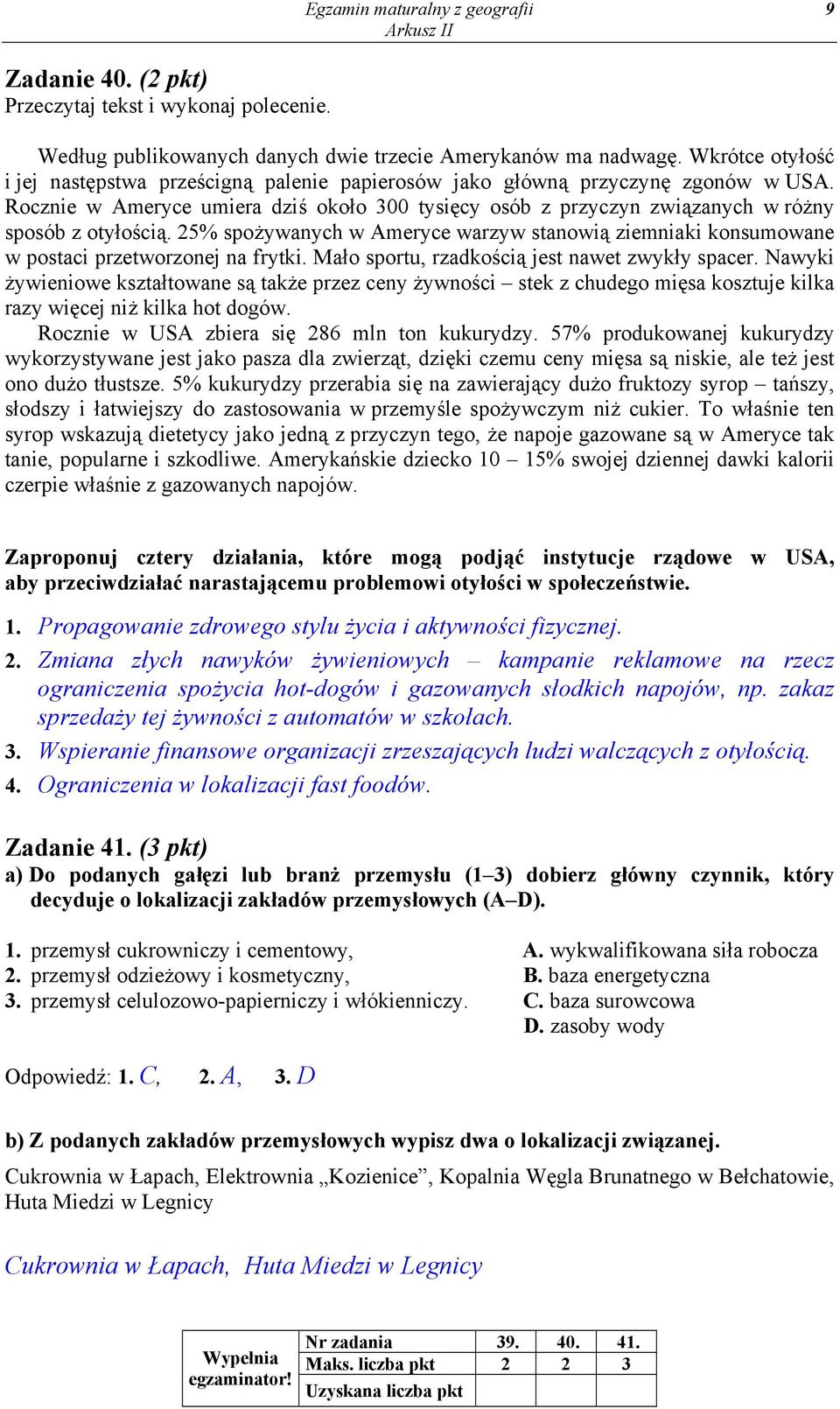 Egzamin maturalny z geografii
Arkusz II
9

Zadanie 40. (2 pkt)
Przeczytaj tekst i wykonaj polecenie.

Według publikowanych danych dwie trzecie Amerykanów ma nadwagę. Wkrótce otyłość i jej następstwa prześcigną palenie papierosów jako główną przyczynę zgonów w USA. Rocznie w Ameryce umiera dziś około 300 tysięcy osób z przyczyn związanych w różny sposób z otyłością. 25% spożywanych w Ameryce warzyw stanowią ziemniaki konsumowane w postaci przetworzonej na frytki. Mało sportu, rzadkością jest nawet zwykły spacer. Nawyki żywieniowe kształtowane są także przez ceny żywności – stek z chudego mięsa kosztuje kilka razy więcej niż kilka hot dogów.
Rocznie w USA zbiera się 286 mln ton kukurydzy. 57% produkowanej kukurydzy wykorzystywane jest jako pasza dla zwierząt, dzięki czemu ceny mięsa są niskie, ale też jest ono dużo tłustsze. 5% kukurydzy przerabia się na zawierający dużo fruktozy syrop – tańszy, słodszy i łatwiejszy do zastosowania w przemyśle spożywczym niż cukier. To właśnie ten syrop wskazują dietetycy jako jedną z przyczyn tego, że napoje gazowane są w Ameryce tak tanie, popularne i szkodliwe. Amerykańskie dziecko 10 – 15% swojej dziennej dawki kalorii czerpie właśnie z gazowanych napojów.

Zaproponuj cztery działania, które mogą podjąć instytucje rządowe w USA, aby przeciwdziałać narastającemu problemowi otyłości w społeczeństwie.

1. Propagowanie zdrowego stylu życia i aktywności fizycznej.
2. Zmiana złych nawyków żywieniowych – kampanie reklamowe na rzecz ograniczenia spożycia hot-dogów i gazowanych słodkich napojów, np. zakaz sprzedaży tej żywności z automatów w szkołach.
3. Wspieranie finansowe organizacji zrzeszających ludzi walczących z otyłością.
4. Ograniczenia w lokalizacji fast foodów.

Zadanie 41. (3 pkt)
a) Do podanych gałęzi lub branż przemysłu (1–3) dobierz główny czynnik, który decyduje o lokalizacji zakładów przemysłowych (A–D).

1. przemysł cukrowniczy i cementowy,
2. przemysł odzieżowy i kosmetyczny,
3. przemysł celulozowo-papierniczy i włókienniczy.

A. wykwalifikowana siła robocza
B. baza energetyczna
C. baza surowcowa
D. zasoby wody

Odpowiedź: 1. C, 2. A, 3. D

b) Z podanych zakładów przemysłowych wypisz dwa o lokalizacji związanej.

Cukrownia w Łapach, Elektrownia „Kozienice”, Kopalnia Węgla Brunatnego w Bełchatowie, Huta Miedzi w Legnicy

Cukrownia w Łapach, Huta Miedzi w Legnicy

| Wypełnia egzaminator! | Nr zadania | 39. | 40. | 41. |
|---|---|---|---|---|
| | Maks. liczba pkt | 2 | 2 | 3 |
| | Uzyskana liczba pkt | | | |